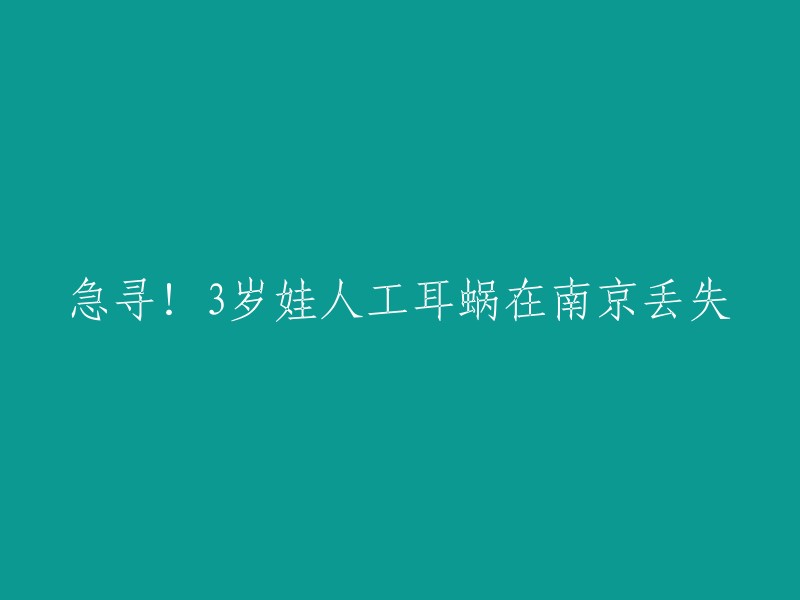 急寻！3岁娃人工耳蜗在南京丢失